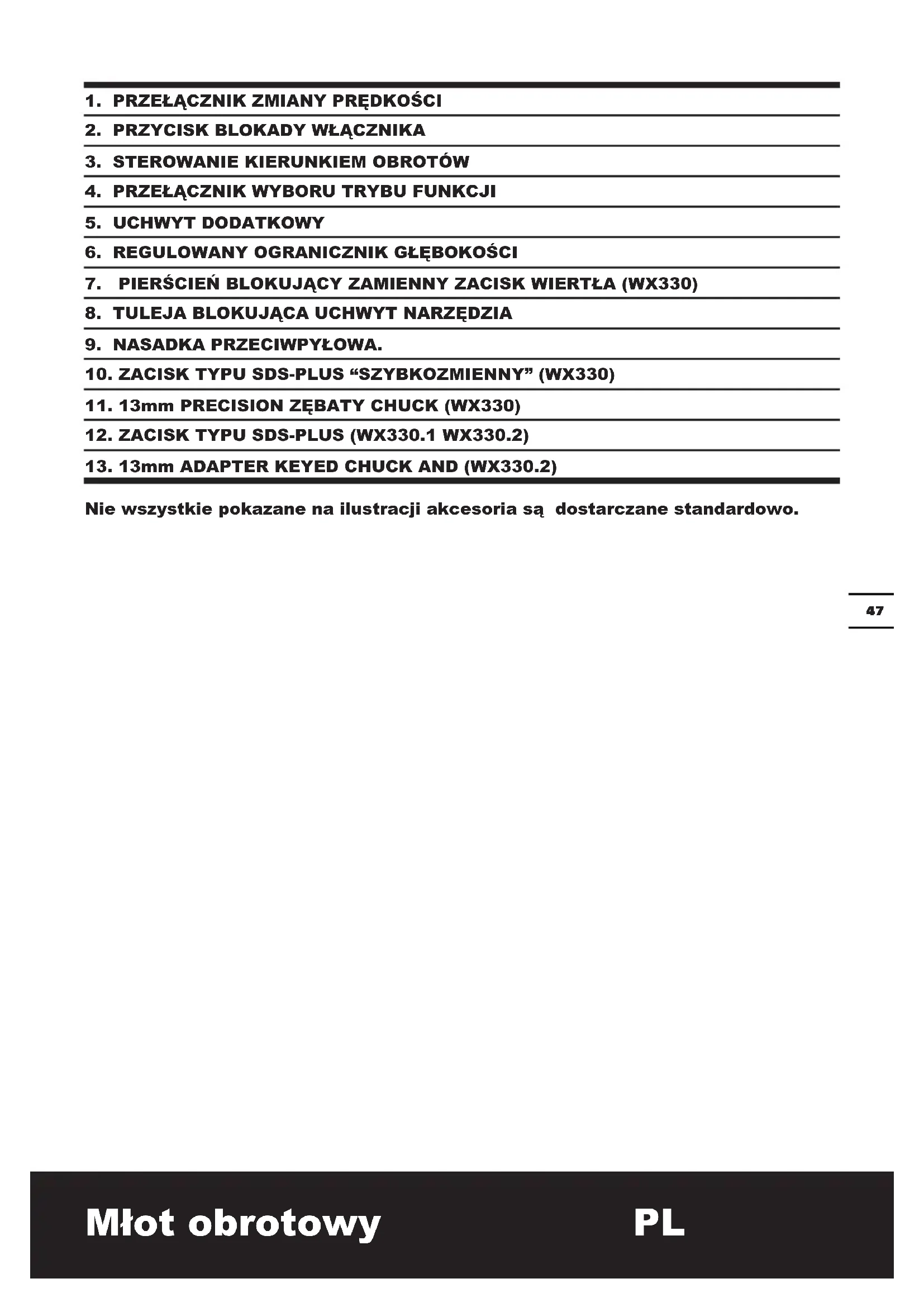 1. PRZEŁĄCZNIK ZMIANY PRĘDKOŚCI
2. PRZYCISK BLOKADY WŁĄCZNIKA
3. STEROWANIE KIERUNKIEM OBROTÓW
4. PRZEŁĄCZNIK WYBORU TRYBU FUNKCJI
5. UCHWYT DODATKOWY
6. REGULOWANY OGRANICZNIK GŁĘBOKOŚCI
7. PIERŚCIEŃ BLOKUJĄCY ZAMIENNY ZACISK WIERTŁA (WX330)
8. TULEJA BLOKUJĄCA UCHWYT NARZĘDZIA
9. NASADKA PRZECIWPYŁOWA.
10. ZACISK TYPU SDS-PLUS “SZYBKOZMIENNY” (WX330)
11. 13mm PRECISION ZĘBATY CHUCK (WX330)
12. ZACISK TYPU SDS-PLUS (WX330.1 WX330.2)
13. 13mm ADAPTER KEYED CHUCK AND (WX330.2)

Nie wszystkie pokazane na ilustracji akcesoria są dostarczane standardowo.

47

Młot obrotowy PL